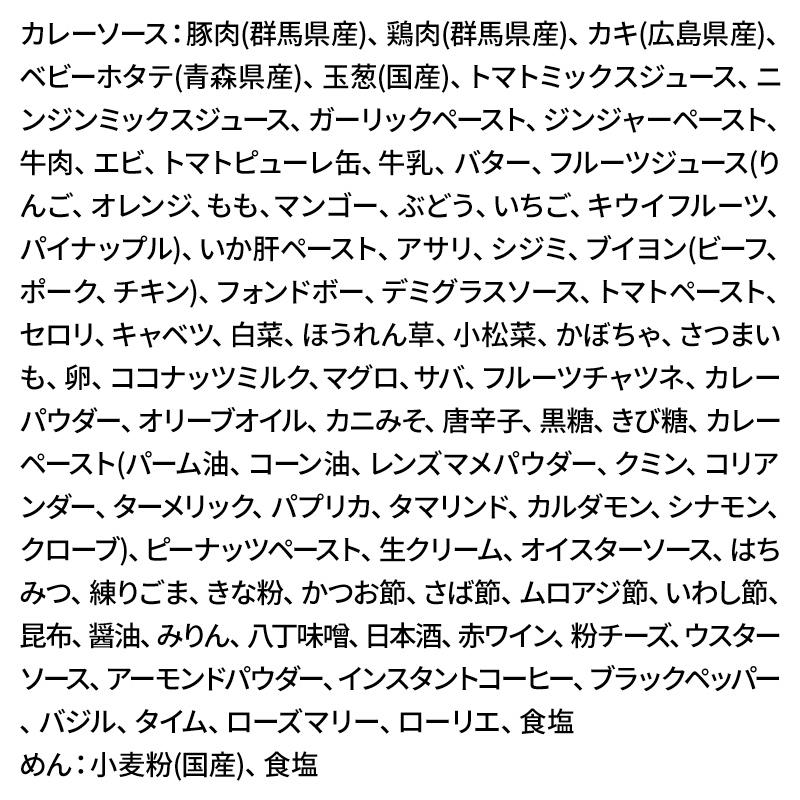 カレーソース：豚肉(群馬県産)、鶏肉(群馬県産)、カキ(広島県産)、ベビーホタテ(青森県産)、玉葱(国産)、トマトミックスジュース、ニンジンミックスジュース、ガーリックペースト、ジンジャーペースト、牛肉、エビ、トマトピューレ缶、牛乳、バター、フルーツジュース(りんご、オレンジ、もも、マンゴー、ぶどう、いちご、キウイフルーツ、パイナップル)、いか肝ペースト、アサリ、シジミ、ブイヨン(ビーフ、ポーク、チキン)、フォンドボー、デミグラスソース、トマトペースト、セロリ、キャベツ、白菜、ほうれん草、小松菜、かぼちゃ、さつまいも、卵、ココナッツミルク、マグロ、サバ、フルーツチャツネ、カレーパウダー、オリーブオイル、カニみそ、唐辛子、黒糖、きび糖、カレーペースト(パーム油、コーン油、レンズマメパウダー、クミン、コリアンダー、ターメリック、パプリカ、タマリンド、カルダモン、シナモン、クローブ)、ピーナッツペースト、生クリーム、オイスターソース、はちみつ、練りごま、きな粉、かつお節、さば節、ムロアジ節、いわし節、昆布、醤油、みりん、八丁味噌、日本酒、赤ワイン、粉チーズ、ウスターソース、アーモンドパウダー、インスタントコーヒー、ブラックペッパー、バジル、タイム、ローズマリー、ローリエ、食塩
めん：小麦粉(国産)、食塩